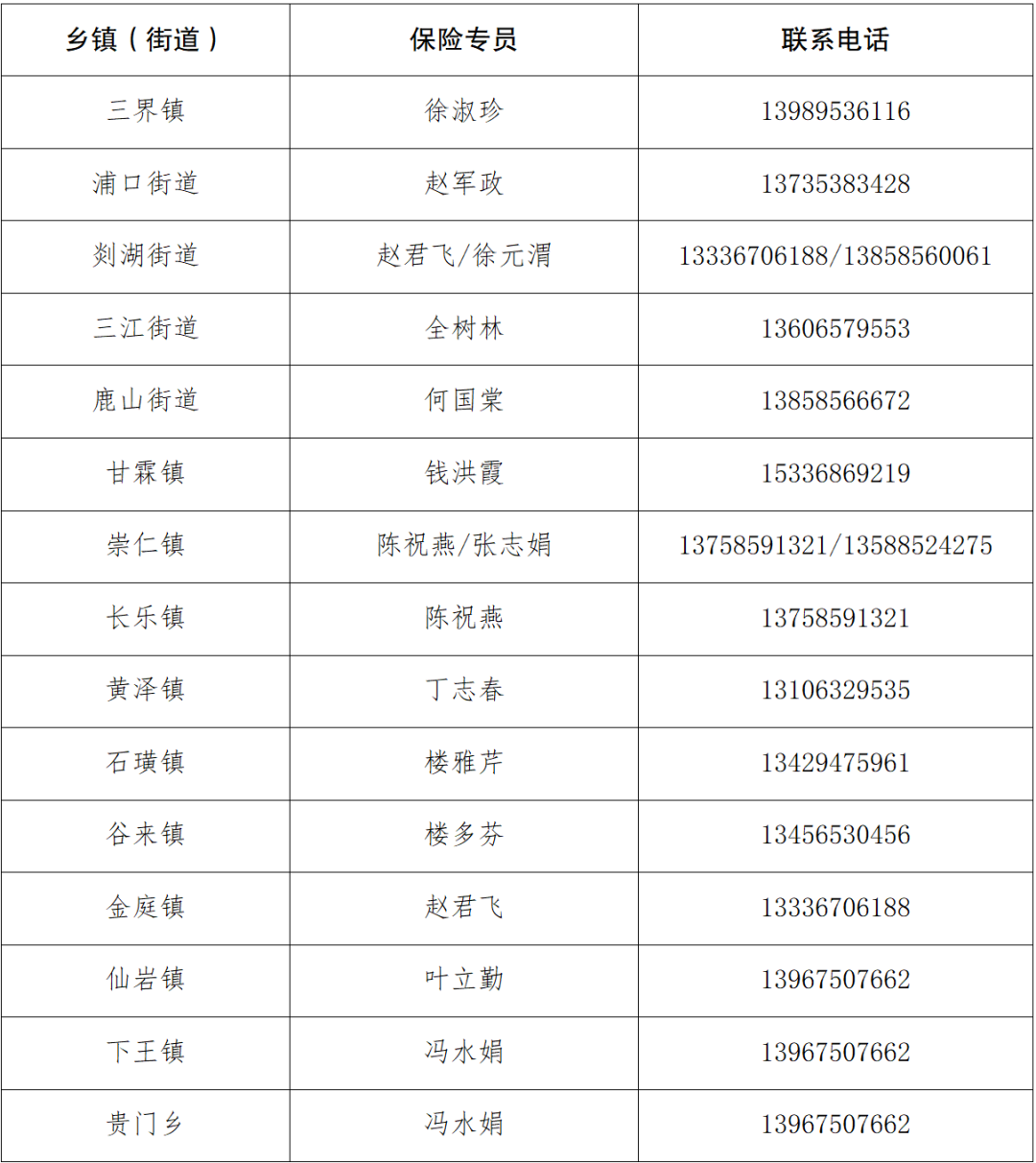 | 乡镇（街道） | 保险专员 | 联系电话 |
|---|---|---|
| 三界镇 | 徐淑珍 | 13989536116 |
| 浦口街道 | 赵军政 | 13735383428 |
| 剡湖街道 | 赵君飞/徐元渭 | 13336706188/13858560061 |
| 三江街道 | 全树林 | 13606579553 |
| 鹿山街道 | 何国棠 | 13858566672 |
| 甘霖镇 | 钱洪霞 | 15336869219 |
| 崇仁镇 | 陈祝燕/张志娟 | 13758591321/13588524275 |
| 长乐镇 | 陈祝燕 | 13758591321 |
| 黄泽镇 | 丁志春 | 13106329535 |
| 石璜镇 | 楼雅芹 | 13429475961 |
| 谷来镇 | 楼多芬 | 13456530456 |
| 金庭镇 | 赵君飞 | 13336706188 |
| 仙岩镇 | 叶立勤 | 13967507662 |
| 下王镇 | 冯水娟 | 13967507662 |
| 贵门乡 | 冯水娟 | 13967507662 |